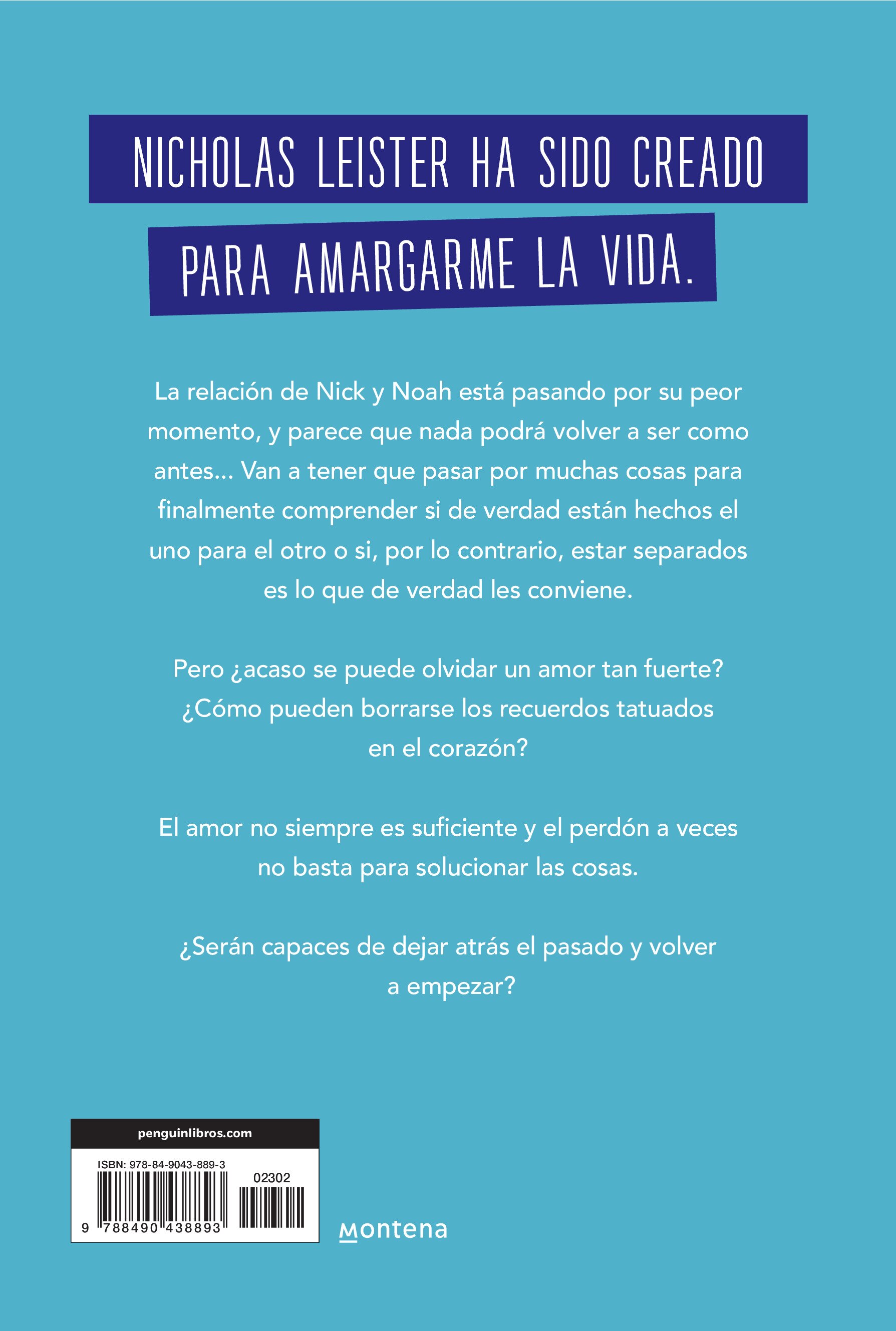 NICHOLAS LEISTER HA SIDO CREADO PARA AMARGARME LA VIDA.

La relación de Nick y Noah está pasando por su peor momento, y parece que nada podrá volver a ser como antes... Van a tener que pasar por muchas cosas para finalmente comprender si de verdad están hechos el uno para el otro o si, por lo contrario, estar separados es lo que de verdad les conviene.

Pero ¿acaso se puede olvidar un amor tan fuerte? ¿Cómo pueden borrarse los recuerdos tatuados en el corazón?

El amor no siempre es suficiente y el perdón a veces no basta para solucionar las cosas.

¿Serán capaces de dejar atrás el pasado y volver a empezar?

penguinlibros.com

ISBN: 978-84-9043-889-3

02302

9 788490 438893

montena